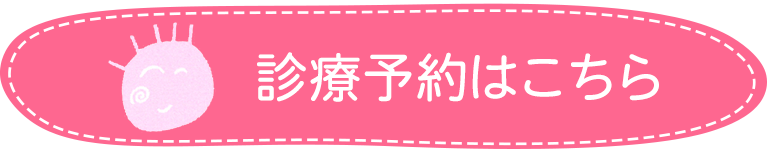 診療予約はこちら